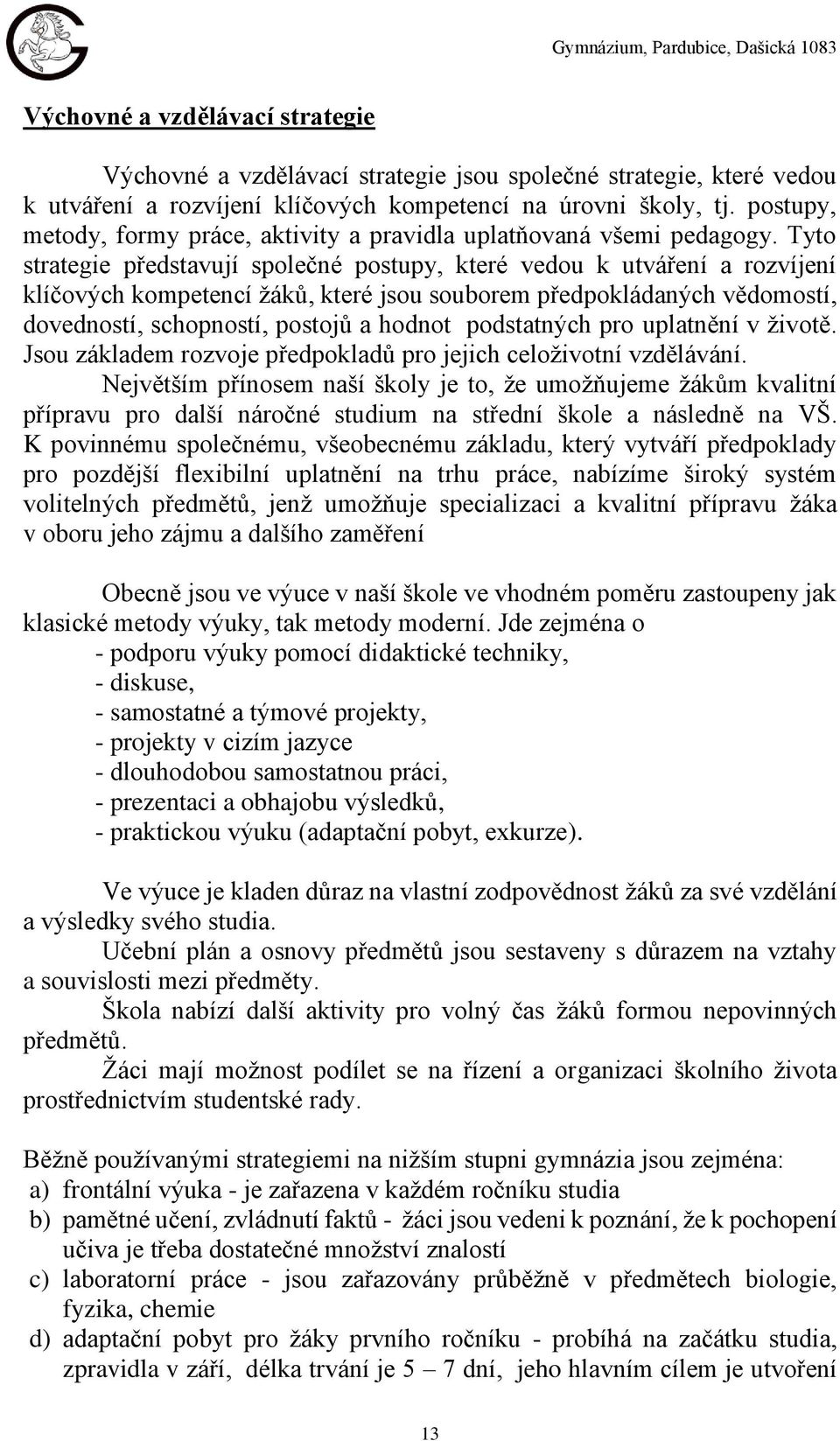 Gymnázium, Pardubice, Dašická 1083

Výchovné a vzdělávací strategie

Výchovné a vzdělávací strategie jsou společné strategie, které vedou k utváření a rozvíjení klíčových kompetencí na úrovni školy, tj. postupy, metody, formy práce, aktivity a pravidla uplatňovaná všemi pedagogy. Tyto strategie představují společné postupy, které vedou k utváření a rozvíjení klíčových kompetencí žáků, které jsou souborem předpokládaných vědomostí, dovedností, schopností, postojů a hodnot podstatných pro uplatnění v životě. Jsou základem rozvoje předpokladů pro jejich celoživotní vzdělávání.

Největším přínosem naší školy je to, že umožňujeme žákům kvalitní přípravu pro další náročné studium na střední škole a následně na VŠ. K povinnému společnému, všeobecnému základu, který vytváří předpoklady pro pozdější flexibilní uplatnění na trhu práce, nabízíme široký systém volitelných předmětů, jenž umožňuje specializaci a kvalitní přípravu žáka v oboru jeho zájmu a dalšího zaměření

Obecně jsou ve výuce v naší škole ve vhodném poměru zastoupeny jak klasické metody výuky, tak metody moderní. Jde zejména o
- podporu výuky pomocí didaktické techniky,
- diskuse,
- samostatné a týmové projekty,
- projekty v cizím jazyce
- dlouhodobou samostatnou práci,
- prezentaci a obhajobu výsledků,
- praktickou výuku (adaptační pobyt, exkurze).

Ve výuce je kladen důraz na vlastní zodpovědnost žáků za své vzdělání a výsledky svého studia.

Učební plán a osnovy předmětů jsou sestaveny s důrazem na vztahy a souvislosti mezi předměty.

Škola nabízí další aktivity pro volný čas žáků formou nepovinných předmětů.

Žáci mají možnost podílet se na řízení a organizaci školního života prostřednictvím studentské rady.

Běžně používanými strategiemi na nižším stupni gymnázia jsou zejména:
a) frontální výuka - je zařazena v každém ročníku studia
b) pamětné učení, zvládnutí faktů - žáci jsou vedeni k poznání, že k pochopení učiva je třeba dostatečné množství znalostí
c) laboratorní práce - jsou zařazovány průběžně v předmětech biologie, fyzika, chemie
d) adaptační pobyt pro žáky prvního ročníku - probíhá na začátku studia, zpravidla v září, délka trvání je 5 – 7 dní, jeho hlavním cílem je utvoření

13